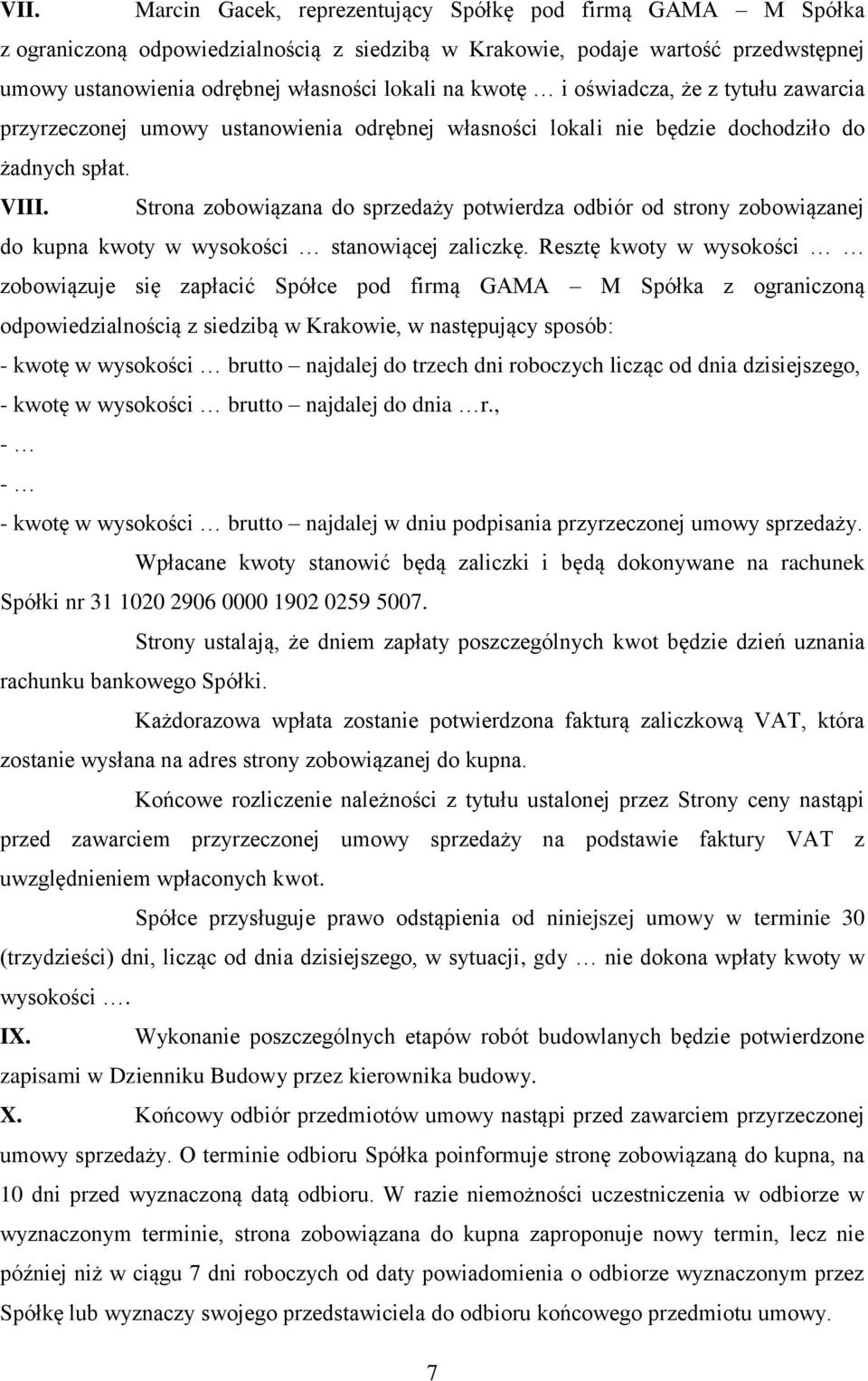 VII. Marcin Gacek, reprezentujący Spółkę pod firmą GAMA – M Spółka z ograniczoną odpowiedzialnością z siedzibą w Krakowie, podaje wartość przedwstępnej umowy ustanowienia odrębnej własności lokali na kwotę … i oświadcza, że z tytułu zawarcia przyrzeczonej umowy ustanowienia odrębnej własności lokali nie będzie dochodziło do żadnych spłat.

VIII. Strona zobowiązana do sprzedaży potwierdza odbiór od strony zobowiązanej do kupna kwoty w wysokości … stanowiącej zaliczkę. Resztę kwoty w wysokości … … zobowiązuje się zapłacić Spółce pod firmą GAMA – M Spółka z ograniczoną odpowiedzialnością z siedzibą w Krakowie, w następujący sposób:

- kwotę w wysokości … brutto – najdalej do trzech dni roboczych licząc od dnia dzisiejszego,

- kwotę w wysokości … brutto – najdalej do dnia …r.,

- …

- …

- kwotę w wysokości … brutto – najdalej w dniu podpisania przyrzeczonej umowy sprzedaży.

Wpłacane kwoty stanowić będą zaliczki i będą dokonywane na rachunek Spółki nr 31 1020 2906 0000 1902 0259 5007.

Strony ustalają, że dniem zapłaty poszczególnych kwot będzie dzień uznania rachunku bankowego Spółki.

Każdorazowa wpłata zostanie potwierdzona fakturą zaliczkową VAT, która zostanie wysłana na adres strony zobowiązanej do kupna.

Końcowe rozliczenie należności z tytułu ustalonej przez Strony ceny nastąpi przed zawarciem przyrzeczonej umowy sprzedaży na podstawie faktury VAT z uwzględnieniem wpłaconych kwot.

Spółce przysługuje prawo odstąpienia od niniejszej umowy w terminie 30 (trzydzieści) dni, licząc od dnia dzisiejszego, w sytuacji, gdy … nie dokona wpłaty kwoty w wysokości ….

IX. Wykonanie poszczególnych etapów robót budowlanych będzie potwierdzone zapisami w Dzienniku Budowy przez kierownika budowy.

X. Końcowy odbiór przedmiotów umowy nastąpi przed zawarciem przyrzeczonej umowy sprzedaży. O terminie odbioru Spółka poinformuje stronę zobowiązaną do kupna, na 10 dni przed wyznaczoną datą odbioru. W razie niemożności uczestniczenia w odbiorze w wyznaczonym terminie, strona zobowiązana do kupna zaproponuje nowy termin, lecz nie później niż w ciągu 7 dni roboczych od daty powiadomienia o odbiorze wyznaczonym przez Spółkę lub wyznaczy swojego przedstawiciela do odbioru końcowego przedmiotu umowy.

7